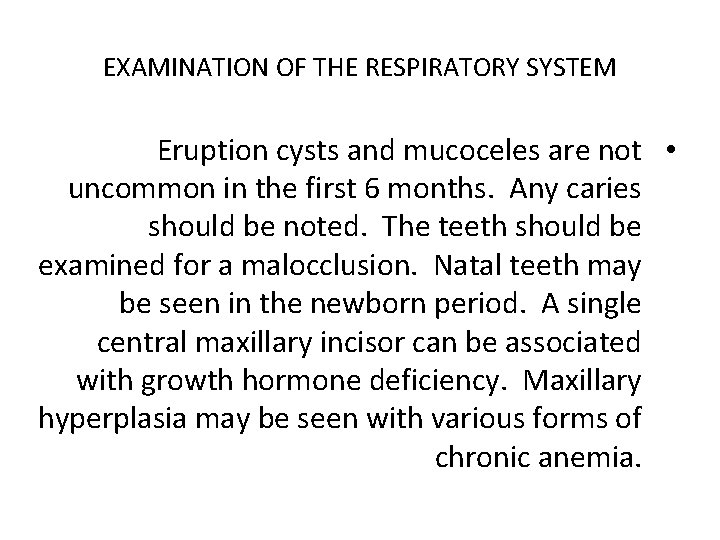 EXAMINATION OF THE RESPIRATORY SYSTEM

• Eruption cysts and mucoceles are not uncommon in the first 6 months. Any caries should be noted. The teeth should be examined for a malocclusion. Natal teeth may be seen in the newborn period. A single central maxillary incisor can be associated with growth hormone deficiency. Maxillary hyperplasia may be seen with various forms of chronic anemia.